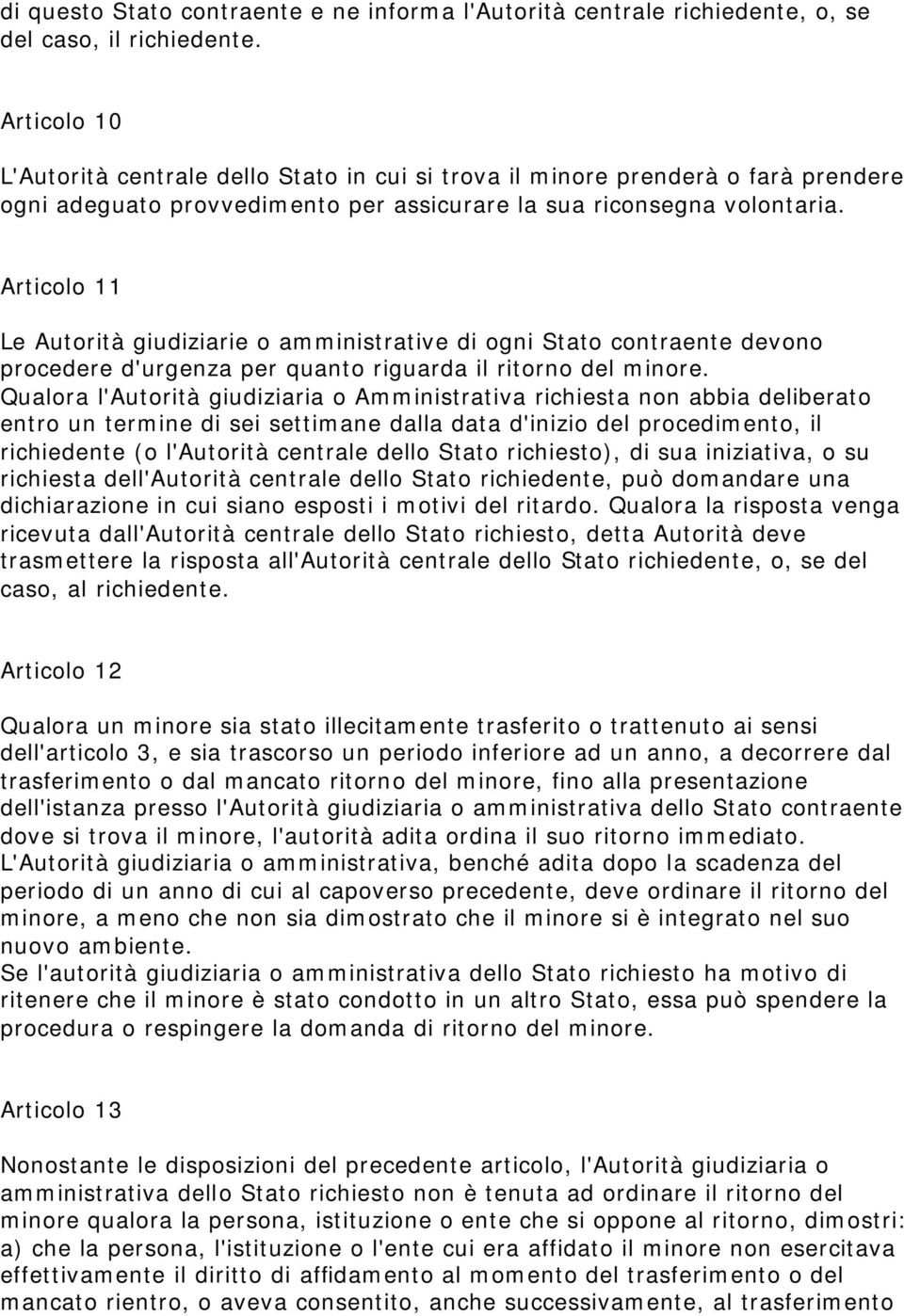 di questo Stato contraente e ne informa l'Autorità centrale richiedente, o, se del caso, il richiedente.

Articolo 10

L'Autorità centrale dello Stato in cui si trova il minore prenderà o farà prendere ogni adeguato provvedimento per assicurare la sua riconsegna volontaria.

Articolo 11

Le Autorità giudiziarie o amministrative di ogni Stato contraente devono procedere d'urgenza per quanto riguarda il ritorno del minore.
Qualora l'Autorità giudiziaria o Amministrativa richiesta non abbia deliberato entro un termine di sei settimane dalla data d'inizio del procedimento, il richiedente (o l'Autorità centrale dello Stato richiesto), di sua iniziativa, o su richiesta dell'Autorità centrale dello Stato richiedente, può domandare una dichiarazione in cui siano esposti i motivi del ritardo. Qualora la risposta venga ricevuta dall'Autorità centrale dello Stato richiesto, detta Autorità deve trasmettere la risposta all'Autorità centrale dello Stato richiedente, o, se del caso, al richiedente.

Articolo 12

Qualora un minore sia stato illecitamente trasferito o trattenuto ai sensi dell'articolo 3, e sia trascorso un periodo inferiore ad un anno, a decorrere dal trasferimento o dal mancato ritorno del minore, fino alla presentazione dell'istanza presso l'Autorità giudiziaria o amministrativa dello Stato contraente dove si trova il minore, l'autorità adita ordina il suo ritorno immediato.
L'Autorità giudiziaria o amministrativa, benché adita dopo la scadenza del periodo di un anno di cui al capoverso precedente, deve ordinare il ritorno del minore, a meno che non sia dimostrato che il minore si è integrato nel suo nuovo ambiente.
Se l'autorità giudiziaria o amministrativa dello Stato richiesto ha motivo di ritenere che il minore è stato condotto in un altro Stato, essa può spendere la procedura o respingere la domanda di ritorno del minore.

Articolo 13

Nonostante le disposizioni del precedente articolo, l'Autorità giudiziaria o amministrativa dello Stato richiesto non è tenuta ad ordinare il ritorno del minore qualora la persona, istituzione o ente che si oppone al ritorno, dimostri:
a) che la persona, l'istituzione o l'ente cui era affidato il minore non esercitava effettivamente il diritto di affidamento al momento del trasferimento o del mancato rientro, o aveva consentito, anche successivamente, al trasferimento